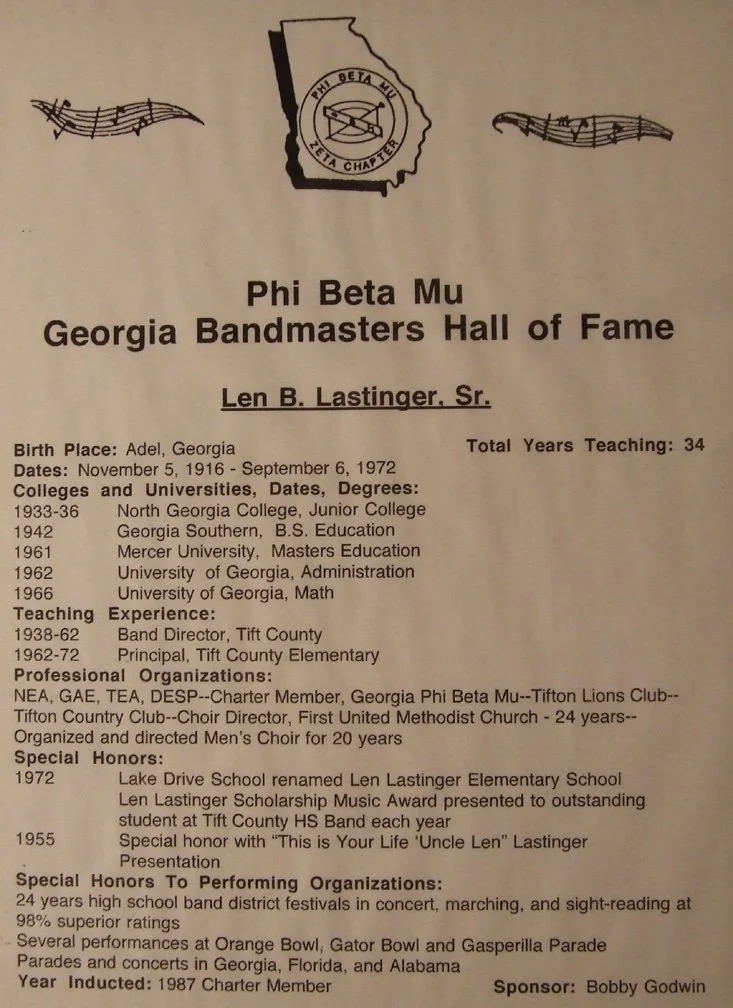 PHI BETA MU
ZETA CHAPTER

Phi Beta Mu
Georgia Bandmasters Hall of Fame

Len B. Lastinger, Sr.

Birth Place: Adel, Georgia
Total Years Teaching: 34
Dates: November 5, 1916 - September 6, 1972
Colleges and Universities, Dates, Degrees:
1933-36 North Georgia College, Junior College
1942 Georgia Southern, B.S. Education
1961 Mercer University, Masters Education
1962 University of Georgia, Administration
1966 University of Georgia, Math
Teaching Experience:
1938-62 Band Director, Tift County
1962-72 Principal, Tift County Elementary
Professional Organizations:
NEA, GAE, TEA, DESP--Charter Member, Georgia Phi Beta Mu--Tifton Lions Club--Tifton Country Club--Choir Director, First United Methodist Church - 24 years--Organized and directed Men's Choir for 20 years
Special Honors:
1972 Lake Drive School renamed Len Lastinger Elementary School
Len Lastinger Scholarship Music Award presented to outstanding student at Tift County HS Band each year
1955 Special honor with "This is Your Life 'Uncle Len" Lastinger Presentation
Special Honors To Performing Organizations:
24 years high school band district festivals in concert, marching, and sight-reading at 98% superior ratings
Several performances at Orange Bowl, Gator Bowl and Gasperilla Parade
Parades and concerts in Georgia, Florida, and Alabama
Year Inducted: 1987 Charter Member
Sponsor: Bobby Godwin